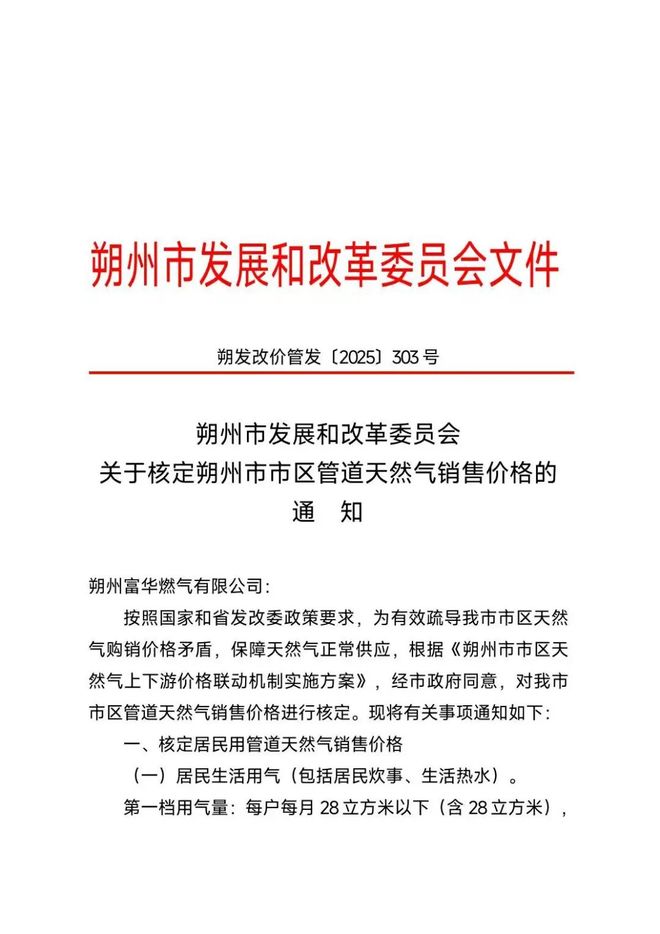 朔州市发展和改革委员会文件

朔发改价管发〔2025〕303号

朔州市发展和改革委员会
关于核定朔州市市区管道天然气销售价格的
通　知

朔州富华燃气有限公司：

按照国家和省发改委政策要求，为有效疏导我市市区天然气购销价格矛盾，保障天然气正常供应，根据《朔州市市区天然气上下游价格联动机制实施方案》，经市政府同意，对我市市区管道天然气销售价格进行核定。现将有关事项通知如下：

一、核定居民用管道天然气销售价格

（一）居民生活用气（包括居民炊事、生活热水）。

第一档用气量：每户每月28立方米以下（含28立方米），